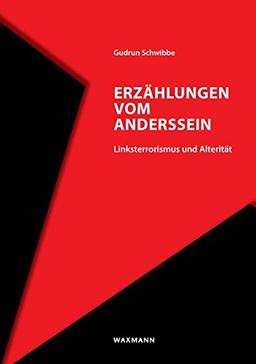 Gudrun Schwibbe

ERZÄHLUNGEN VOM ANDERSSEIN

Linksterrorismus und Alterität

WAXMANN